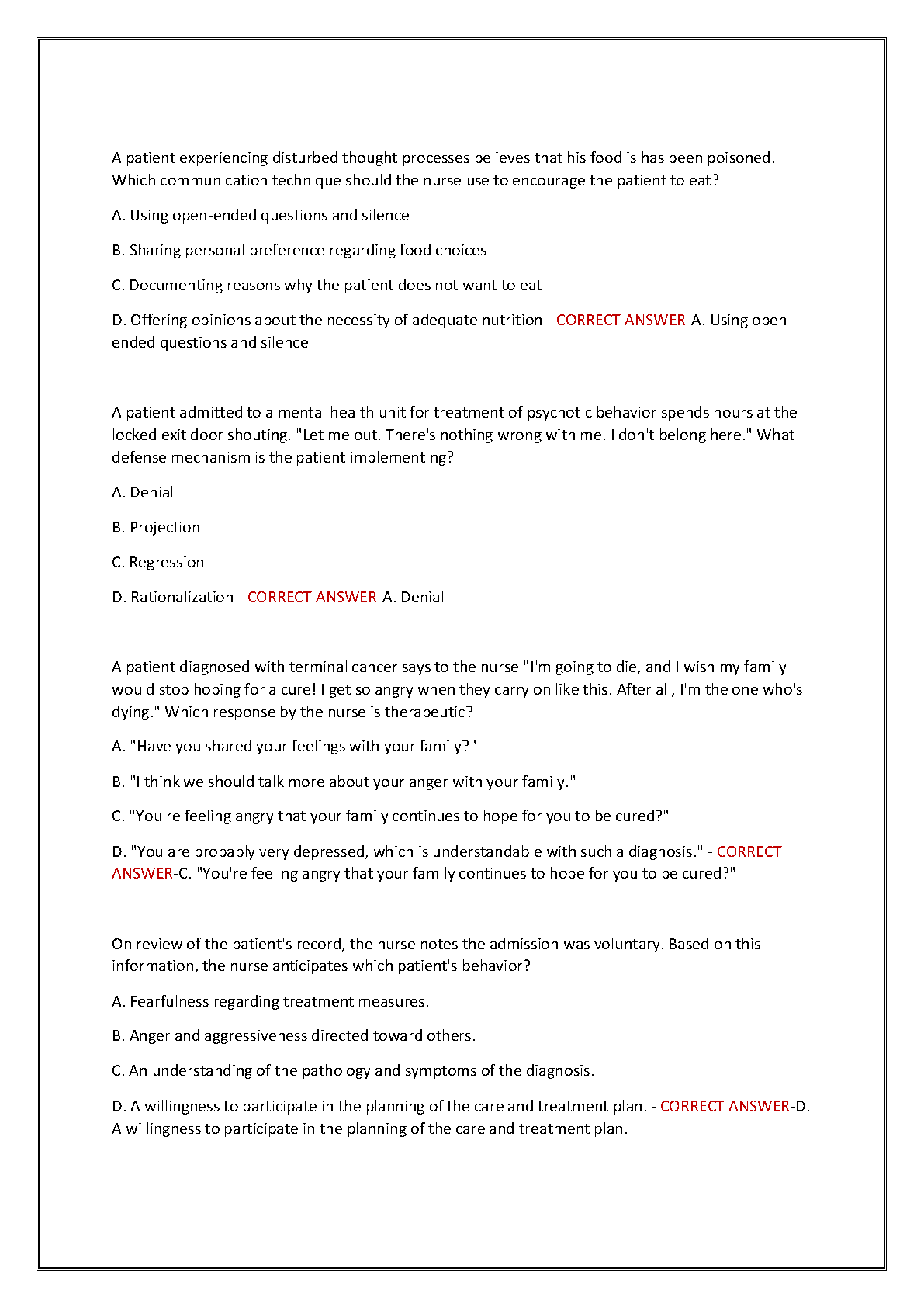 A patient experiencing disturbed thought processes believes that his food is has been poisoned. Which communication technique should the nurse use to encourage the patient to eat?

A. Using open-ended questions and silence

B. Sharing personal preference regarding food choices

C. Documenting reasons why the patient does not want to eat

D. Offering opinions about the necessity of adequate nutrition - CORRECT ANSWER-A. Using open-ended questions and silence

A patient admitted to a mental health unit for treatment of psychotic behavior spends hours at the locked exit door shouting. "Let me out. There's nothing wrong with me. I don't belong here." What defense mechanism is the patient implementing?

A. Denial

B. Projection

C. Regression

D. Rationalization - CORRECT ANSWER-A. Denial

A patient diagnosed with terminal cancer says to the nurse "I'm going to die, and I wish my family would stop hoping for a cure! I get so angry when they carry on like this. After all, I'm the one who's dying." Which response by the nurse is therapeutic?

A. "Have you shared your feelings with your family?"

B. "I think we should talk more about your anger with your family."

C. "You're feeling angry that your family continues to hope for you to be cured?"

D. "You are probably very depressed, which is understandable with such a diagnosis." - CORRECT ANSWER-C. "You're feeling angry that your family continues to hope for you to be cured?"

On review of the patient's record, the nurse notes the admission was voluntary. Based on this information, the nurse anticipates which patient's behavior?

A. Fearfulness regarding treatment measures.

B. Anger and aggressiveness directed toward others.

C. An understanding of the pathology and symptoms of the diagnosis.

D. A willingness to participate in the planning of the care and treatment plan. - CORRECT ANSWER-D. A willingness to participate in the planning of the care and treatment plan.